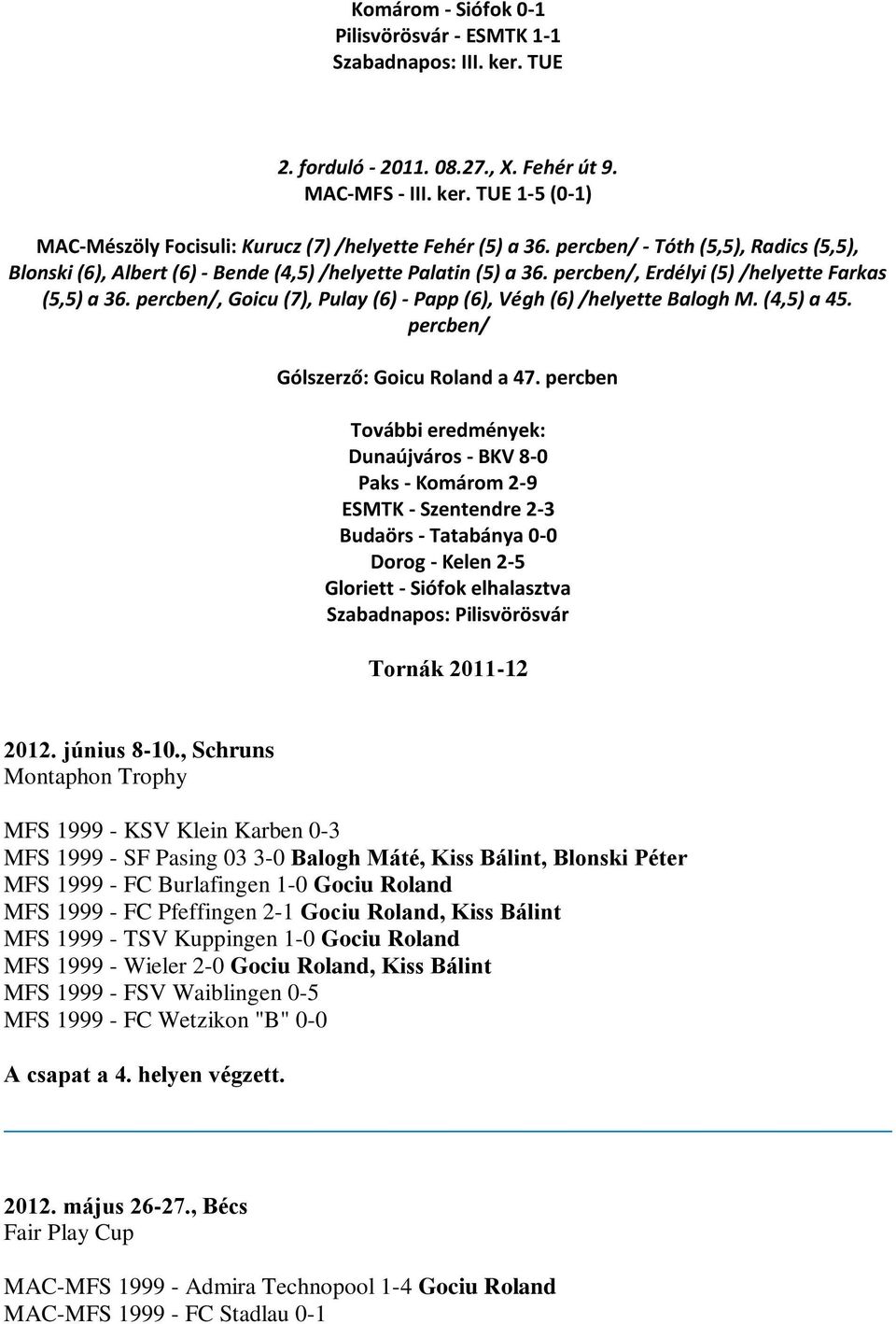 Komárom - Siófok 0-1
Pilisvörösvár - ESMTK 1-1
Szabadnapos: III. ker. TUE

2. forduló - 2011. 08.27., X. Fehér út 9.
MAC-MFS - III. ker. TUE 1-5 (0-1)

MAC-Mészöly Focisuli: Kurucz (7) /helyette Fehér (5) a 36. percben/ - Tóth (5,5), Radics (5,5), Blonski (6), Albert (6) - Bende (4,5) /helyette Palatin (5) a 36. percben/, Erdélyi (5) /helyette Farkas (5,5) a 36. percben/, Goicu (7), Pulay (6) - Papp (6), Végh (6) /helyette Balogh M. (4,5) a 45. percben/

Gólszerző: Goicu Roland a 47. percben

További eredmények:
Dunaújváros - BKV 8-0
Paks - Komárom 2-9
ESMTK - Szentendre 2-3
Budaörs - Tatabánya 0-0
Dorog - Kelen 2-5
Gloriett - Siófok elhalasztva
Szabadnapos: Pilisvörösvár

Tornák 2011-12

2012. június 8-10., Schruns
Montaphon Trophy

MFS 1999 - KSV Klein Karben 0-3
MFS 1999 - SF Pasing 03 3-0 Balogh Máté, Kiss Bálint, Blonski Péter
MFS 1999 - FC Burlafingen 1-0 Gociu Roland
MFS 1999 - FC Pfeffingen 2-1 Gociu Roland, Kiss Bálint
MFS 1999 - TSV Kuppingen 1-0 Gociu Roland
MFS 1999 - Wieler 2-0 Gociu Roland, Kiss Bálint
MFS 1999 - FSV Waiblingen 0-5
MFS 1999 - FC Wetzikon "B" 0-0

A csapat a 4. helyen végzett.

2012. május 26-27., Bécs
Fair Play Cup

MAC-MFS 1999 - Admira Technopool 1-4 Gociu Roland
MAC-MFS 1999 - FC Stadlau 0-1